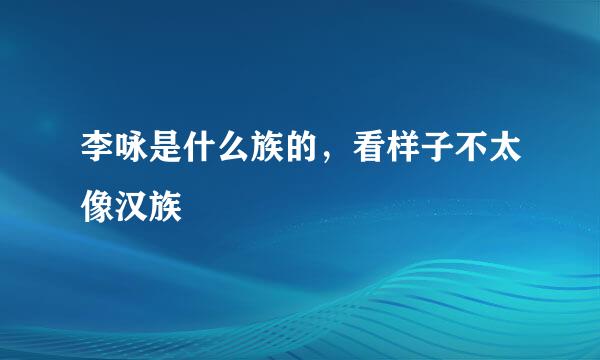 李咏是什么族的，看样子不太像汉族